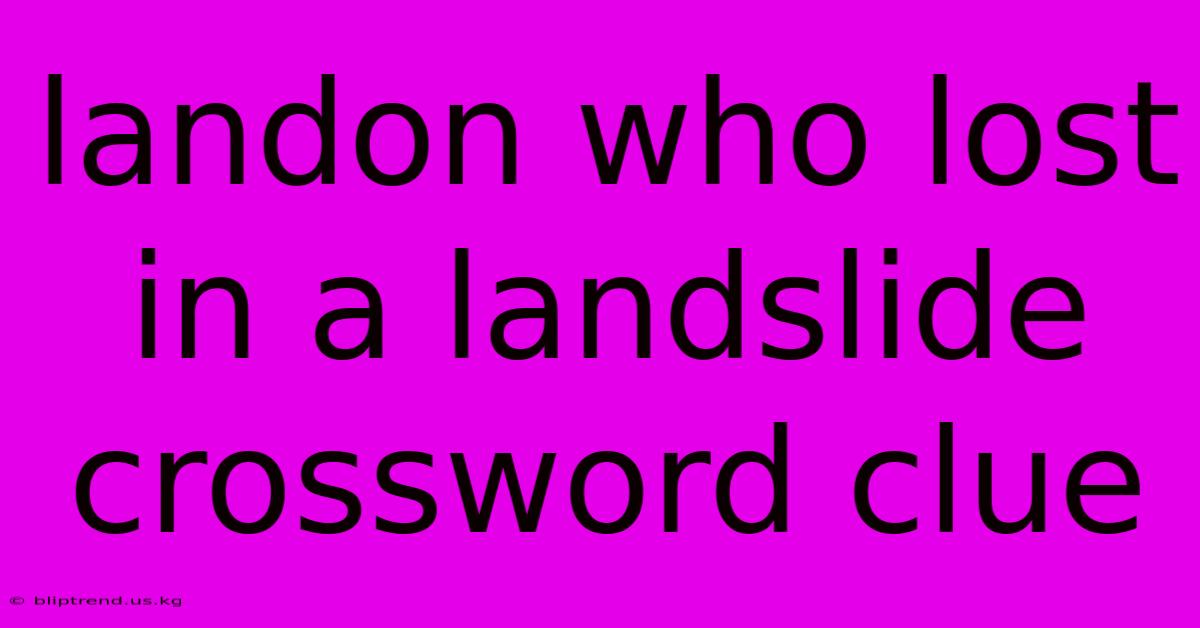 landon who lost in a landslide crossword clue

© bliptrend.us.kg